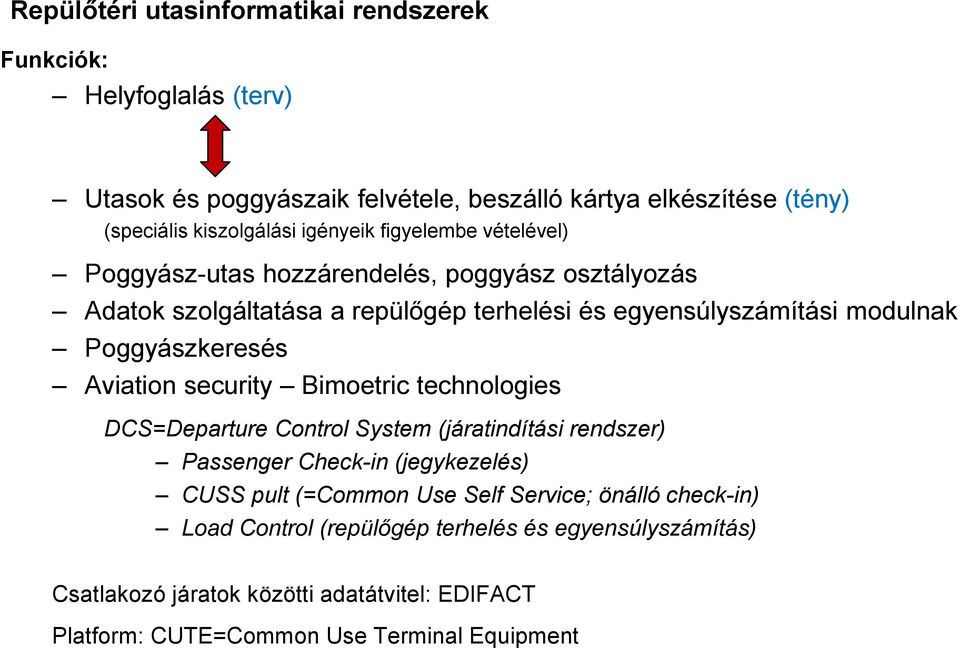 Repülőtéri utasinformatikai rendszerek

Funkciók:

– Helyfoglalás (terv)

– Utasok és poggyászaik felvétele, beszálló kártya elkészítése (tény)
(speciális kiszolgálási igényeik figyelembe vételével)

– Poggyász-utas hozzárendelés, poggyász osztályozás

– Adatok szolgáltatása a repülőgép terhelési és egyensúlyszámítási modulnak

– Poggyászkeresés

– Aviation security – Bimoetric technologies

DCS=Departure Control System (járatindítási rendszer)

– Passenger Check-in (jegykezelés)

– CUSS pult (=Common Use Self Service; önálló check-in)

– Load Control (repülőgép terhelés és egyensúlyszámítás)

Csatlakozó járatok közötti adatátvitel: EDIFACT

Platform: CUTE=Common Use Terminal Equipment